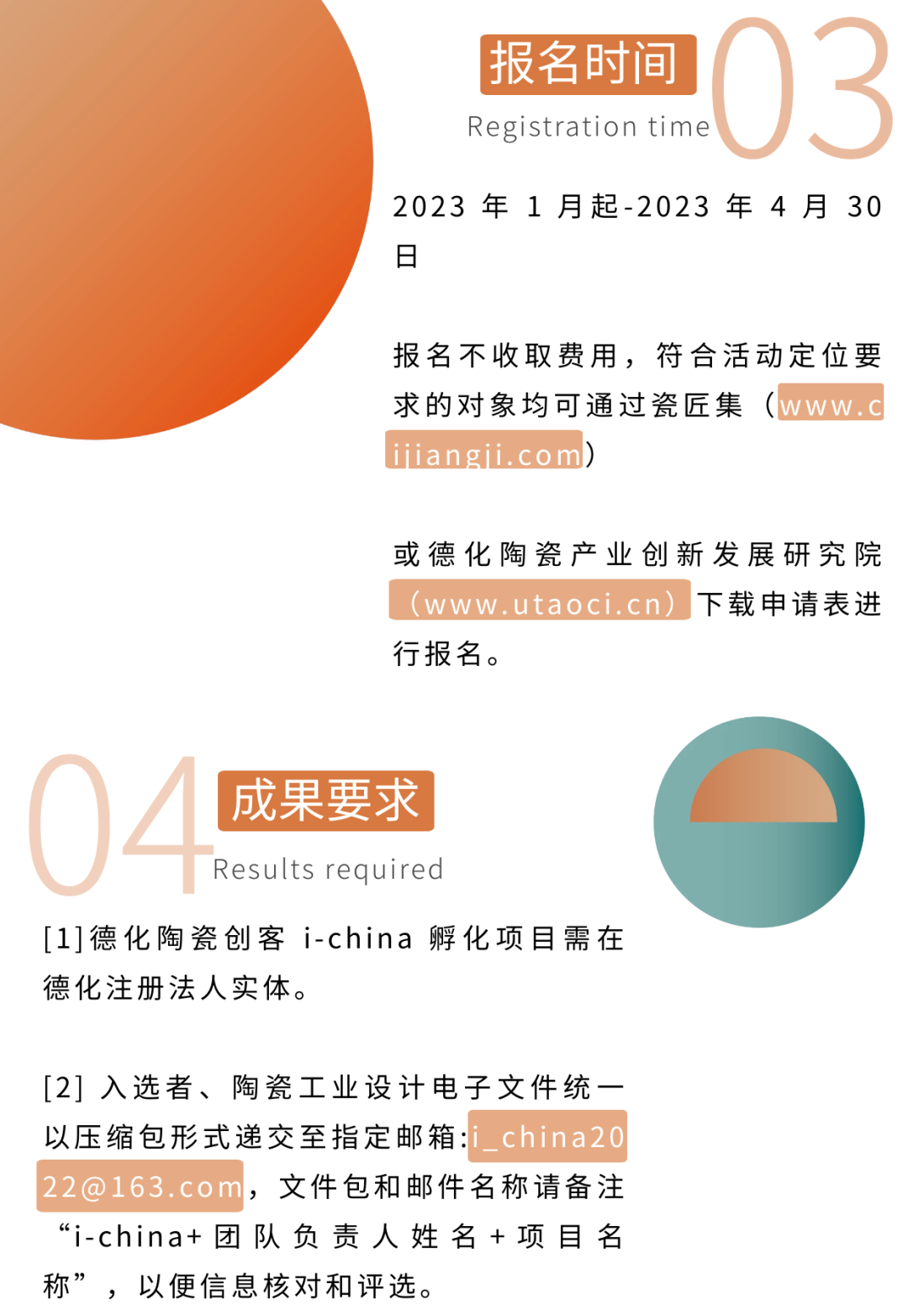 报名时间
Registration time
03

2023 年 1 月起-2023 年 4 月 30 日

报名不收取费用，符合活动定位要求的对象均可通过瓷匠集（www.cijiangji.com）

或德化陶瓷产业创新发展研究院（www.utaoci.cn）下载申请表进行报名。

04
成果要求
Results required

[1]德化陶瓷创客 i-china 孵化项目需在德化注册法人实体。

[2] 入选者、陶瓷工业设计电子文件统一以压缩包形式递交至指定邮箱:i_china2022@163.com，文件包和邮件名称请备注“i-china+团队负责人姓名+项目名称”，以便信息核对和评选。